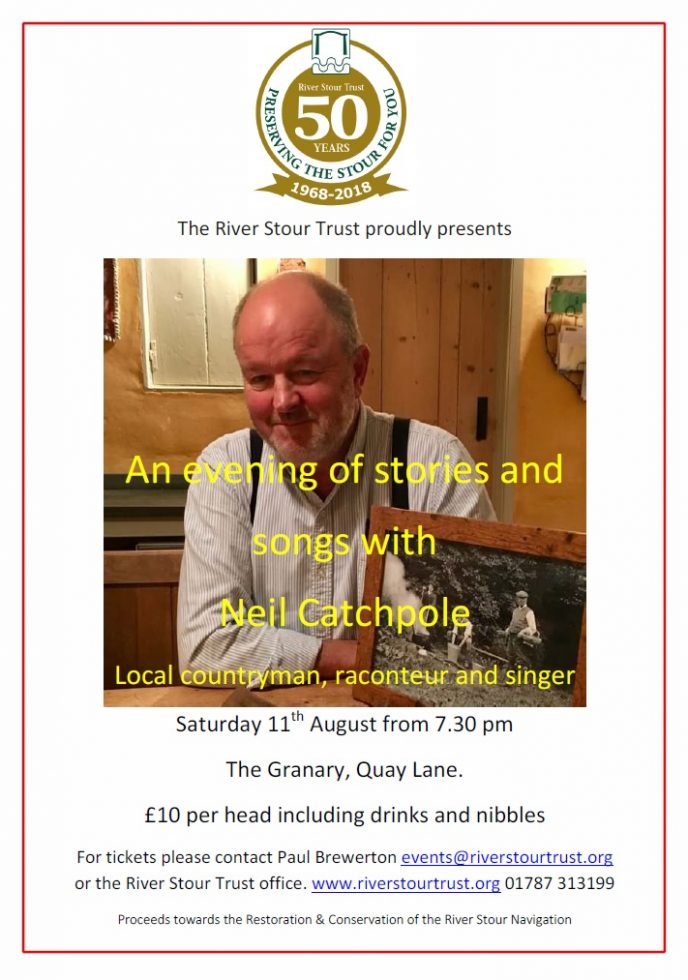 River Stour Trust
50
YEARS
PRESERVING THE STOUR FOR YOU
1968-2018

The River Stour Trust proudly presents

An evening of stories and songs with

Neil Catchpole

Local countryman, raconteur and singer

Saturday 11$^{th}$ August from 7.30 pm

The Granary, Quay Lane.

£10 per head including drinks and nibbles

For tickets please contact Paul Brewerton events@riverstourtrust.org or the River Stour Trust office. www.riverstourtrust.org 01787 313199

Proceeds towards the Restoration & Conservation of the River Stour Navigation